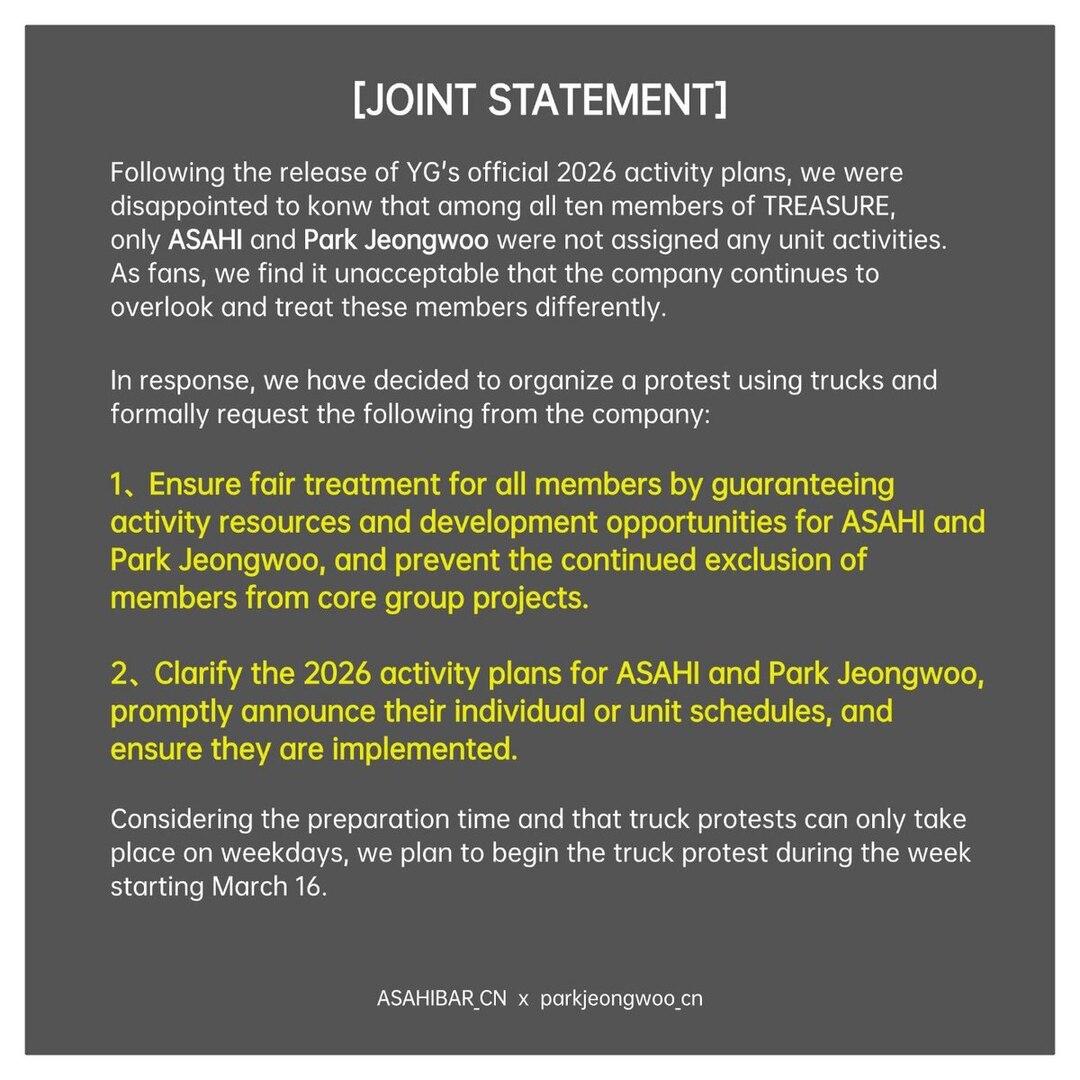 [JOINT STATEMENT]

Following the release of YG's official 2026 activity plans, we were disappointed to konw that among all ten members of TREASURE, only ASAHI and Park Jeongwoo were not assigned any unit activities. As fans, we find it unacceptable that the company continues to overlook and treat these members differently.

In response, we have decided to organize a protest using trucks and formally request the following from the company:

1、Ensure fair treatment for all members by guaranteeing activity resources and development opportunities for ASAHI and Park Jeongwoo, and prevent the continued exclusion of members from core group projects.

2、Clarify the 2026 activity plans for ASAHI and Park Jeongwoo, promptly announce their individual or unit schedules, and ensure they are implemented.

Considering the preparation time and that truck protests can only take place on weekdays, we plan to begin the truck protest during the week starting March 16.

ASAHIBAR_CN x parkjeongwoo_cn